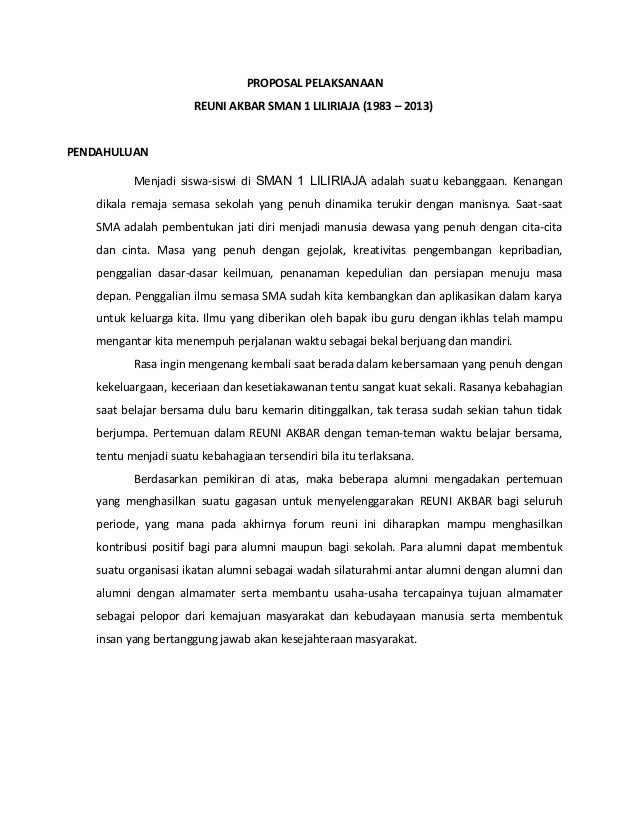 PROPOSAL PELAKSANAAN
REUNI AKBAR SMAN 1 LILIRIAJA (1983 – 2013)

PENDAHULUAN

Menjadi siswa-siswi di SMAN 1 LILIRIAJA adalah suatu kebanggaan. Kenangan dikala remaja semasa sekolah yang penuh dinamika terukir dengan manisnya. Saat-saat SMA adalah pembentukan jati diri menjadi manusia dewasa yang penuh dengan cita-cita dan cinta. Masa yang penuh dengan gejolak, kreativitas pengembangan kepribadian, penggalian dasar-dasar keilmuan, penanaman kepedulian dan persiapan menuju masa depan. Penggalian ilmu semasa SMA sudah kita kembangkan dan aplikasikan dalam karya untuk keluarga kita. Ilmu yang diberikan oleh bapak ibu guru dengan ikhlas telah mampu mengantar kita menempuh perjalanan waktu sebagai bekal berjuang dan mandiri.

Rasa ingin mengenang kembali saat berada dalam kebersamaan yang penuh dengan kekeluargaan, keceriaan dan kesetiakawanan tentu sangat kuat sekali. Rasanya kebahagian saat belajar bersama dulu baru kemarin ditinggalkan, tak terasa sudah sekian tahun tidak berjumpa. Pertemuan dalam REUNI AKBAR dengan teman-teman waktu belajar bersama, tentu menjadi suatu kebahagiaan tersendiri bila itu terlaksana.

Berdasarkan pemikiran di atas, maka beberapa alumni mengadakan pertemuan yang menghasilkan suatu gagasan untuk menyelenggarakan REUNI AKBAR bagi seluruh periode, yang mana pada akhirnya forum reuni ini diharapkan mampu menghasilkan kontribusi positif bagi para alumni maupun bagi sekolah. Para alumni dapat membentuk suatu organisasi ikatan alumni sebagai wadah silaturahmi antar alumni dengan alumni dan alumni dengan almamater serta membantu usaha-usaha tercapainya tujuan almamater sebagai pelopor dari kemajuan masyarakat dan kebudayaan manusia serta membentuk insan yang bertanggung jawab akan kesejahteraan masyarakat.